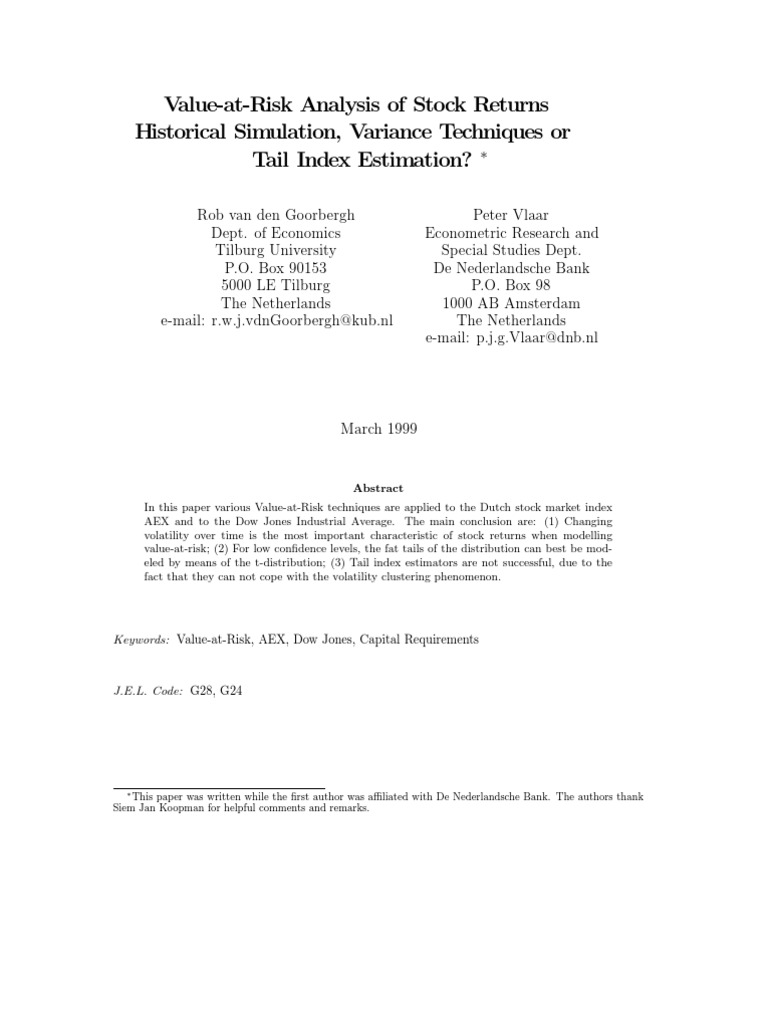 Value-at-Risk Analysis of Stock Returns Historical Simulation, Variance Techniques or Tail Index Estimation? *

Rob van den Goorbergh
Dept. of Economics
Tilburg University
P.O. Box 90153
5000 LE Tilburg
The Netherlands
e-mail: r.w.j.vdnGoorbergh@kub.nl

Peter Vlaar
Econometric Research and
Special Studies Dept.
De Nederlandsche Bank
P.O. Box 98
1000 AB Amsterdam
The Netherlands
e-mail: p.j.g.Vlaar@dnb.nl

March 1999

Abstract

In this paper various Value-at-Risk techniques are applied to the Dutch stock market index AEX and to the Dow Jones Industrial Average. The main conclusion are: (1) Changing volatility over time is the most important characteristic of stock returns when modelling value-at-risk; (2) For low confidence levels, the fat tails of the distribution can best be modeled by means of the t-distribution; (3) Tail index estimators are not successful, due to the fact that they can not cope with the volatility clustering phenomenon.

Keywords: Value-at-Risk, AEX, Dow Jones, Capital Requirements

J.E.L. Code: G28, G24

*This paper was written while the first author was affiliated with De Nederlandsche Bank. The authors thank Siem Jan Koopman for helpful comments and remarks.